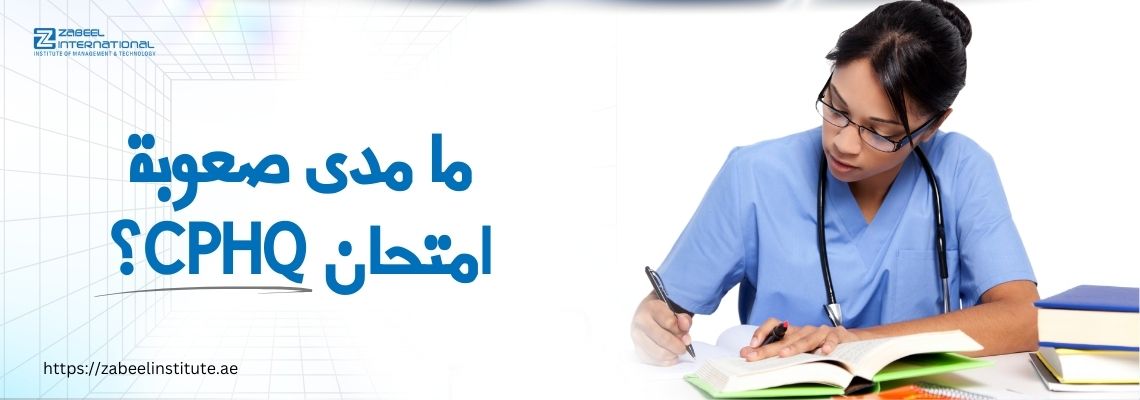 ZABEEL INTERNATIONAL
INSTITUTE OF MANAGEMENT & TECHNOLOGY

ما مدى صعوبة امتحان CPHQ؟

https://zabeelinstitute.ae